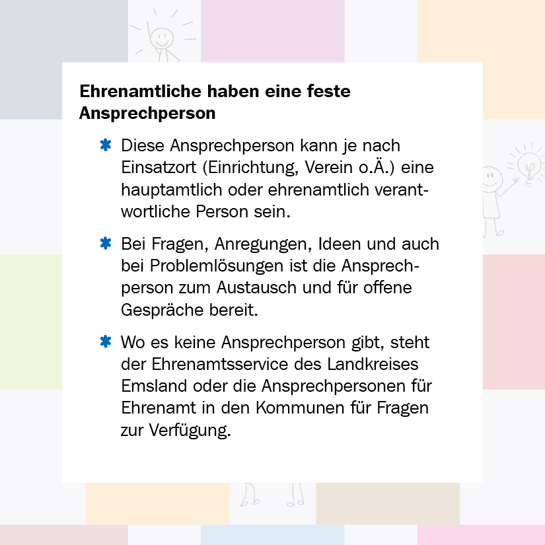 Ehrenamtliche haben eine feste Ansprechperson

✱ Diese Ansprechperson kann je nach Einsatzort (Einrichtung, Verein o.Ä.) eine hauptamtlich oder ehrenamtlich verantwortliche Person sein.

✱ Bei Fragen, Anregungen, Ideen und auch bei Problemlösungen ist die Ansprechperson zum Austausch und für offene Gespräche bereit.

✱ Wo es keine Ansprechperson gibt, steht der Ehrenamtsservice des Landkreises Emsland oder die Ansprechpersonen für Ehrenamt in den Kommunen für Fragen zur Verfügung.